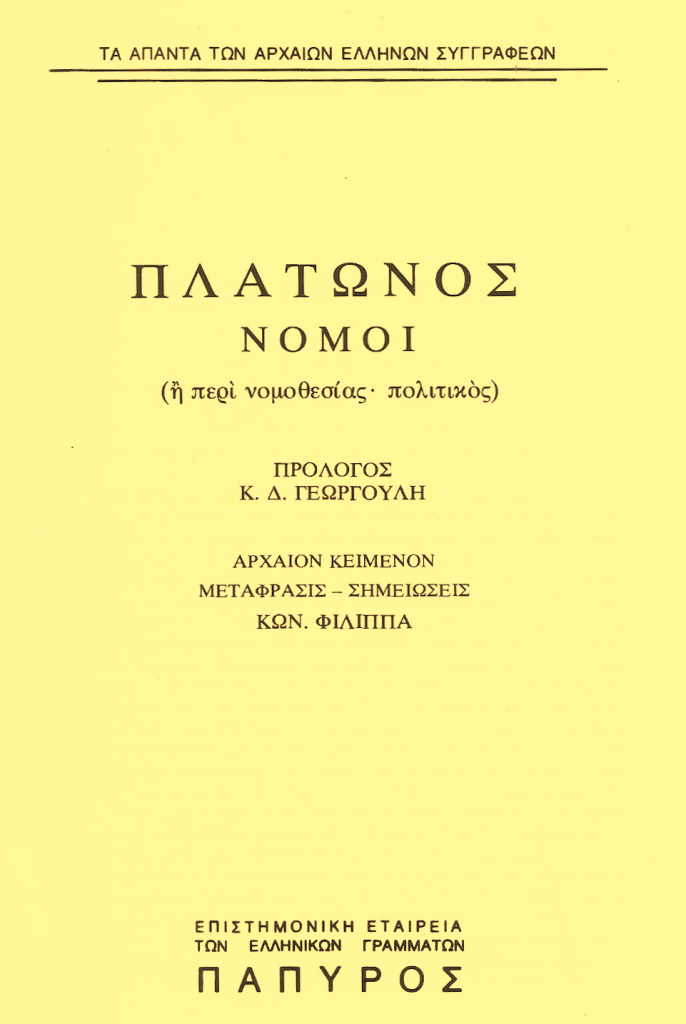 ΤΑ ΑΠΑΝΤΑ ΤΩΝ ΑΡΧΑΙΩΝ ΕΛΛΗΝΩΝ ΣΥΓΓΡΑΦΕΩΝ

ΠΛΑΤΩΝΟΣ
ΝΟΜΟΙ
(ἢ περὶ νομοθεσίας· πολιτικὸς)

ΠΡΟΛΟΓΟΣ
Κ. Δ. ΓΕΩΡΓΟΥΛΗ

ΑΡΧΑΙΟΝ ΚΕΙΜΕΝΟΝ
ΜΕΤΑΦΡΑΣΙΣ – ΣΗΜΕΙΩΣΕΙΣ
ΚΩΝ. ΦΙΛΙΠΠΑ

ΕΠΙΣΤΗΜΟΝΙΚΗ ΕΤΑΙΡΕΙΑ
ΤΩΝ ΕΛΛΗΝΙΚΩΝ ΓΡΑΜΜΑΤΩΝ
ΠΑΠΥΡΟΣ